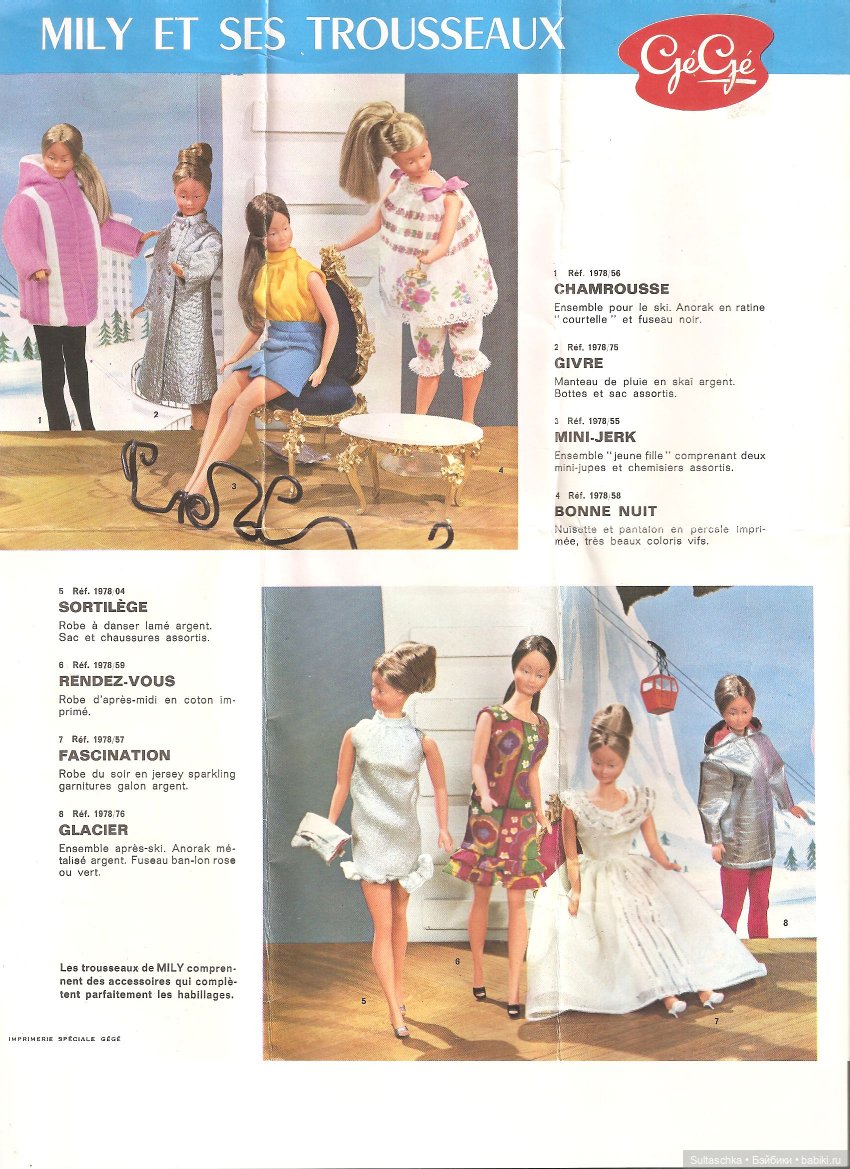 MILY ET SES TROUSSEAUX

GéGé

1 2 3 4

1 Réf. 1978/56
CHAMROUSSE
Ensemble pour le ski. Anorak en ratine "courtelle" et fuseau noir.

2 Réf. 1978/75
GIVRE
Manteau de pluie en skaï argent. Bottes et sac assortis.

3 Réf. 1978/55
MINI-JERK
Ensemble "jeune fille" comprenant deux mini-jupes et chemisiers assortis.

4 Réf. 1978/58
BONNE NUIT
Nuisette et pantalon en percale imprimée, très beaux coloris vifs.

5 Réf. 1978/04
SORTILÈGE
Robe à danser lamé argent. Sac et chaussures assortis.

6 Réf. 1978/59
RENDEZ-VOUS
Robe d'après-midi en coton imprimé.

7 Réf. 1978/57
FASCINATION
Robe du soir en jersey sparkling garnitures galon argent.

8 Réf. 1978/76
GLACIER
Ensemble après-ski. Anorak métalisé argent. Fuseau ban-lon rose ou vert.

Les trousseaux de MILY comprennent des accessoires qui complètent parfaitement les habillages.

IMPRIMERIE SPÉCIALE GÉGÉ

5 6 7 8

Sultaschka • Бэйбики • babiki.ru